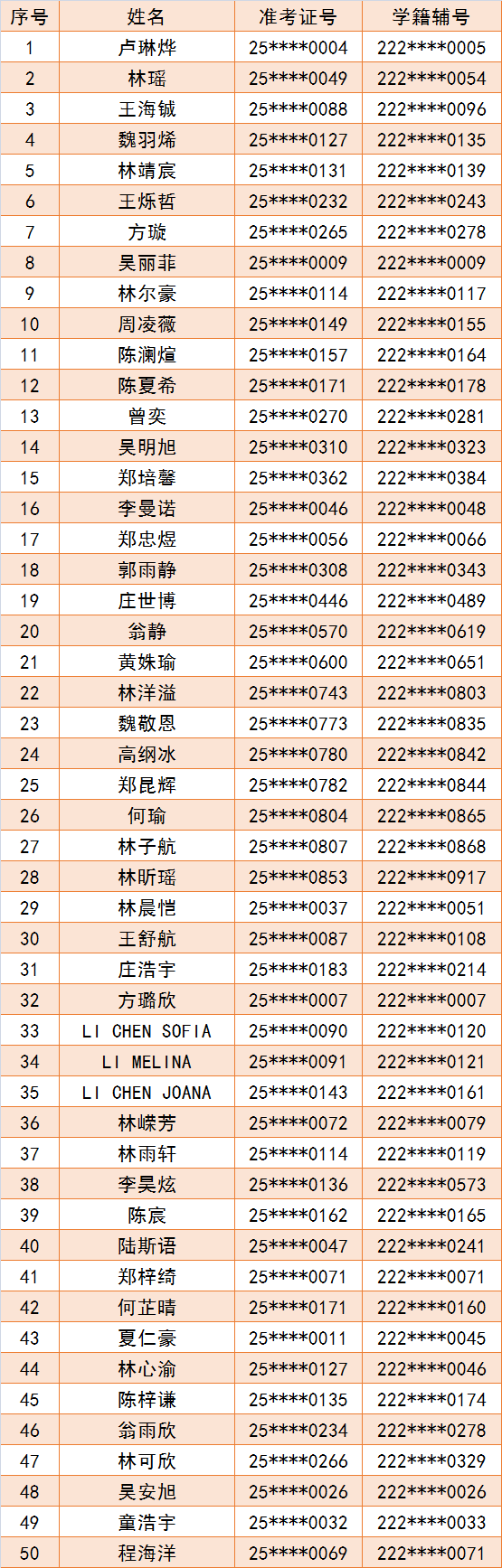 | 序号 | 姓名 | 准考证号 | 学籍辅号 |
|---|---|---|---|
| 1 | 卢琳烨 | 25****0004 | 222****0005 |
| 2 | 林瑶 | 25****0049 | 222****0054 |
| 3 | 王海铖 | 25****0088 | 222****0096 |
| 4 | 魏羽烯 | 25****0127 | 222****0135 |
| 5 | 林靖宸 | 25****0131 | 222****0139 |
| 6 | 王烁哲 | 25****0232 | 222****0243 |
| 7 | 方璇 | 25****0265 | 222****0278 |
| 8 | 吴丽菲 | 25****0009 | 222****0009 |
| 9 | 林尔豪 | 25****0114 | 222****0117 |
| 10 | 周凌薇 | 25****0149 | 222****0155 |
| 11 | 陈澜煊 | 25****0157 | 222****0164 |
| 12 | 陈夏希 | 25****0171 | 222****0178 |
| 13 | 曾奕 | 25****0270 | 222****0281 |
| 14 | 吴明旭 | 25****0310 | 222****0323 |
| 15 | 郑培馨 | 25****0362 | 222****0384 |
| 16 | 李曼诺 | 25****0046 | 222****0048 |
| 17 | 郑忠煜 | 25****0056 | 222****0066 |
| 18 | 郭雨静 | 25****0308 | 222****0343 |
| 19 | 庄世博 | 25****0446 | 222****0489 |
| 20 | 翁静 | 25****0570 | 222****0619 |
| 21 | 黄姝瑜 | 25****0600 | 222****0651 |
| 22 | 林洋溢 | 25****0743 | 222****0803 |
| 23 | 魏敬恩 | 25****0773 | 222****0835 |
| 24 | 高纲冰 | 25****0780 | 222****0842 |
| 25 | 郑昆辉 | 25****0782 | 222****0844 |
| 26 | 何瑜 | 25****0804 | 222****0865 |
| 27 | 林子航 | 25****0807 | 222****0868 |
| 28 | 林昕瑶 | 25****0853 | 222****0917 |
| 29 | 林晨恺 | 25****0037 | 222****0051 |
| 30 | 王舒航 | 25****0087 | 222****0108 |
| 31 | 庄浩宇 | 25****0183 | 222****0214 |
| 32 | 方璐欣 | 25****0007 | 222****0007 |
| 33 | LI CHEN SOFIA | 25****0090 | 222****0120 |
| 34 | LI MELINA | 25****0091 | 222****0121 |
| 35 | LI CHEN JOANA | 25****0143 | 222****0161 |
| 36 | 林嵘芳 | 25****0072 | 222****0079 |
| 37 | 林雨轩 | 25****0114 | 222****0119 |
| 38 | 李昊炫 | 25****0136 | 222****0573 |
| 39 | 陈宸 | 25****0162 | 222****0165 |
| 40 | 陆斯语 | 25****0047 | 222****0241 |
| 41 | 郑梓绮 | 25****0071 | 222****0071 |
| 42 | 何芷晴 | 25****0171 | 222****0160 |
| 43 | 夏仁豪 | 25****0011 | 222****0045 |
| 44 | 林心渝 | 25****0127 | 222****0046 |
| 45 | 陈梓谦 | 25****0135 | 222****0174 |
| 46 | 翁雨欣 | 25****0234 | 222****0278 |
| 47 | 林可欣 | 25****0266 | 222****0329 |
| 48 | 吴安旭 | 25****0026 | 222****0026 |
| 49 | 童浩宇 | 25****0032 | 222****0033 |
| 50 | 程海洋 | 25****0069 | 222****0071 |